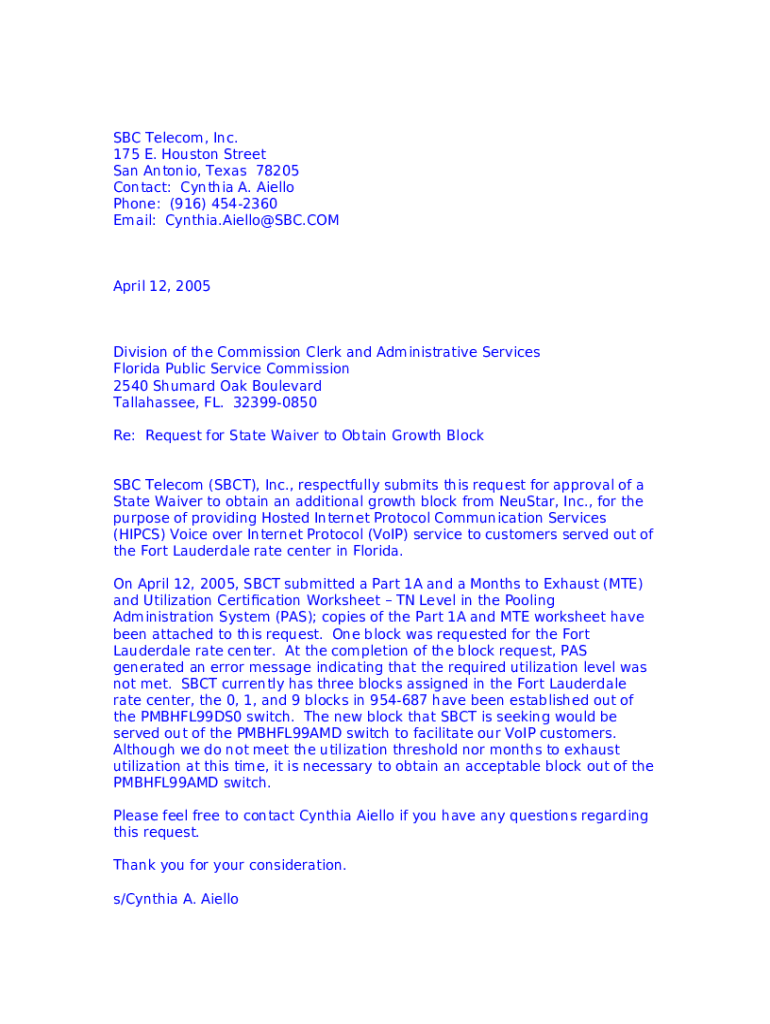 SBC Telecom, Inc.
175 E. Houston Street
San Antonio, Texas 78205
Contact: Cynthia A. Aiello
Phone: (916) 454-2360
Email: Cynthia.Aiello@SBC.COM

April 12, 2005

Division of the Commission Clerk and Administrative Services
Florida Public Service Commission
2540 Shumard Oak Boulevard
Tallahassee, FL. 32399-0850

Re: Request for State Waiver to Obtain Growth Block

SBC Telecom (SBCT), Inc., respectfully submits this request for approval of a State Waiver to obtain an additional growth block from NeuStar, Inc., for the purpose of providing Hosted Internet Protocol Communication Services (HIPCS) Voice over Internet Protocol (VoIP) service to customers served out of the Fort Lauderdale rate center in Florida.

On April 12, 2005, SBCT submitted a Part 1A and a Months to Exhaust (MTE) and Utilization Certification Worksheet – TN Level in the Pooling Administration System (PAS); copies of the Part 1A and MTE worksheet have been attached to this request. One block was requested for the Fort Lauderdale rate center. At the completion of the block request, PAS generated an error message indicating that the required utilization level was not met. SBCT currently has three blocks assigned in the Fort Lauderdale rate center, the 0, 1, and 9 blocks in 954-687 have been established out of the PMBHFL99DS0 switch. The new block that SBCT is seeking would be served out of the PMBHFL99AMD switch to facilitate our VoIP customers. Although we do not meet the utilization threshold nor months to exhaust utilization at this time, it is necessary to obtain an acceptable block out of the PMBHFL99AMD switch.

Please feel free to contact Cynthia Aiello if you have any questions regarding this request.

Thank you for your consideration.

s/Cynthia A. Aiello